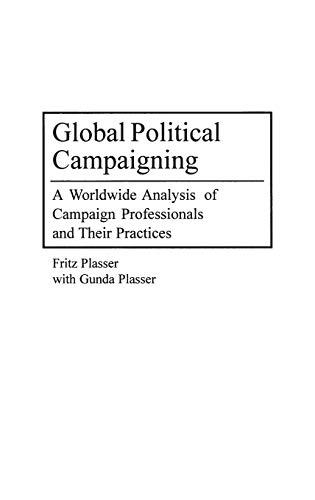 Global Political Campaigning

A Worldwide Analysis of Campaign Professionals and Their Practices

Fritz Plasser
with Gunda Plasser